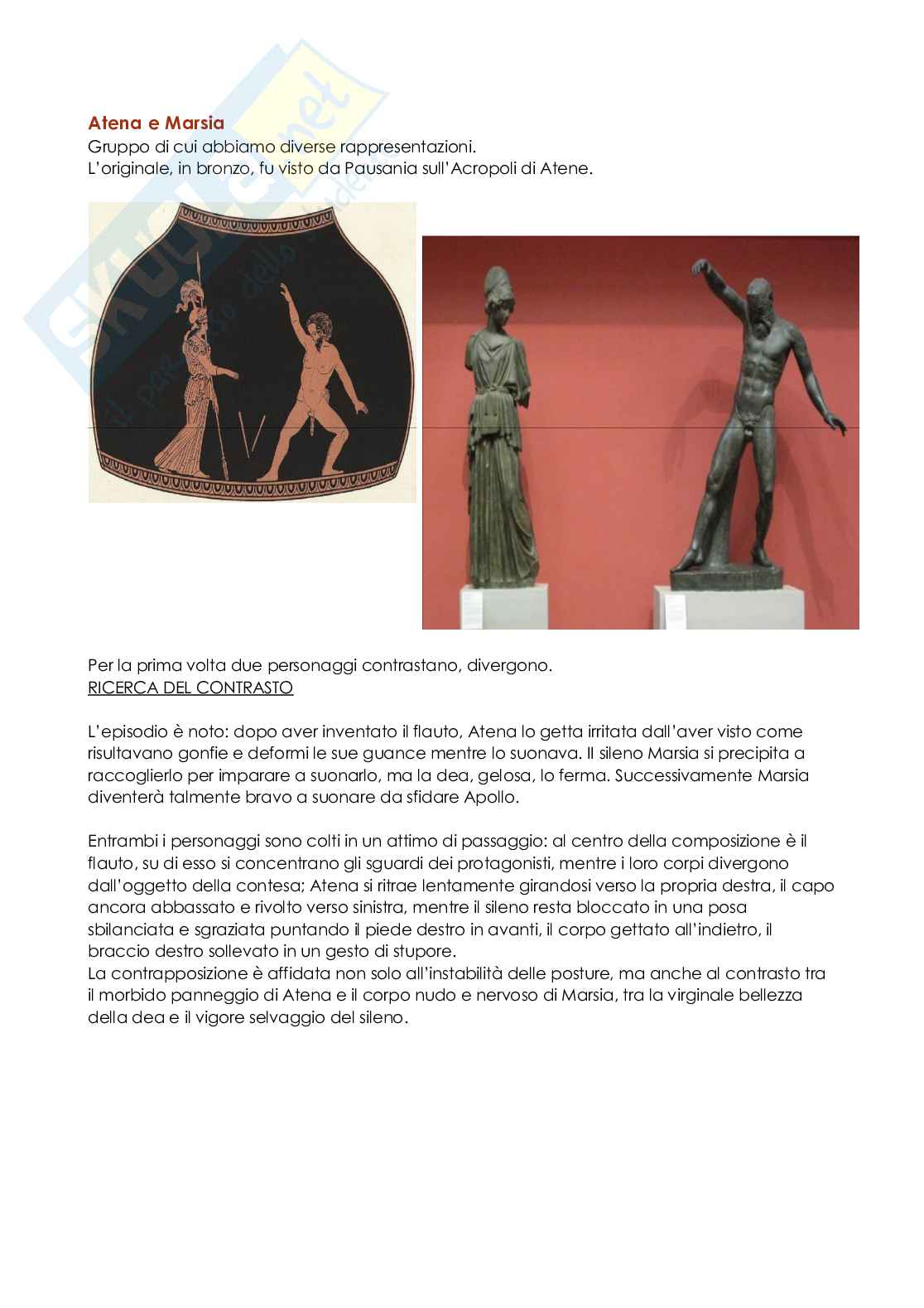 Atena e Marsia
Gruppo di cui abbiamo diverse rappresentazioni.
L'originale, in bronzo, fu visto da Pausania sull'Acropoli di Atene.

Per la prima volta due personaggi contrastano, divergono.
RICERCA DEL CONTRASTO

L'episodio è noto: dopo aver inventato il flauto, Atena lo getta irritata dall'aver visto come risultavano gonfie e deformi le sue guance mentre lo suonava. Il sileno Marsia si precipita a raccoglierlo per imparare a suonarlo, ma la dea, gelosa, lo ferma. Successivamente Marsia diventerà talmente bravo a suonare da sfidare Apollo.

Entrambi i personaggi sono colti in un attimo di passaggio: al centro della composizione è il flauto, su di esso si concentrano gli sguardi dei protagonisti, mentre i loro corpi divergono dall'oggetto della contesa; Atena si ritrae lentamente girandosi verso la propria destra, il capo ancora abbassato e rivolto verso sinistra, mentre il sileno resta bloccato in una posa sbilanciata e sgraziata puntando il piede destro in avanti, il corpo gettato all'indietro, il braccio destro sollevato in un gesto di stupore.
La contrapposizione è affidata non solo all'instabilità delle posture, ma anche al contrasto tra il morbido panneggio di Atena e il corpo nudo e nervoso di Marsia, tra la virginale bellezza della dea e il vigore selvaggio del sileno.